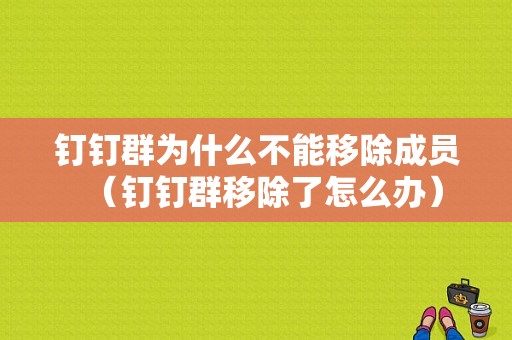 钉钉群为什么不能移除成员（钉钉群移除了怎么办）